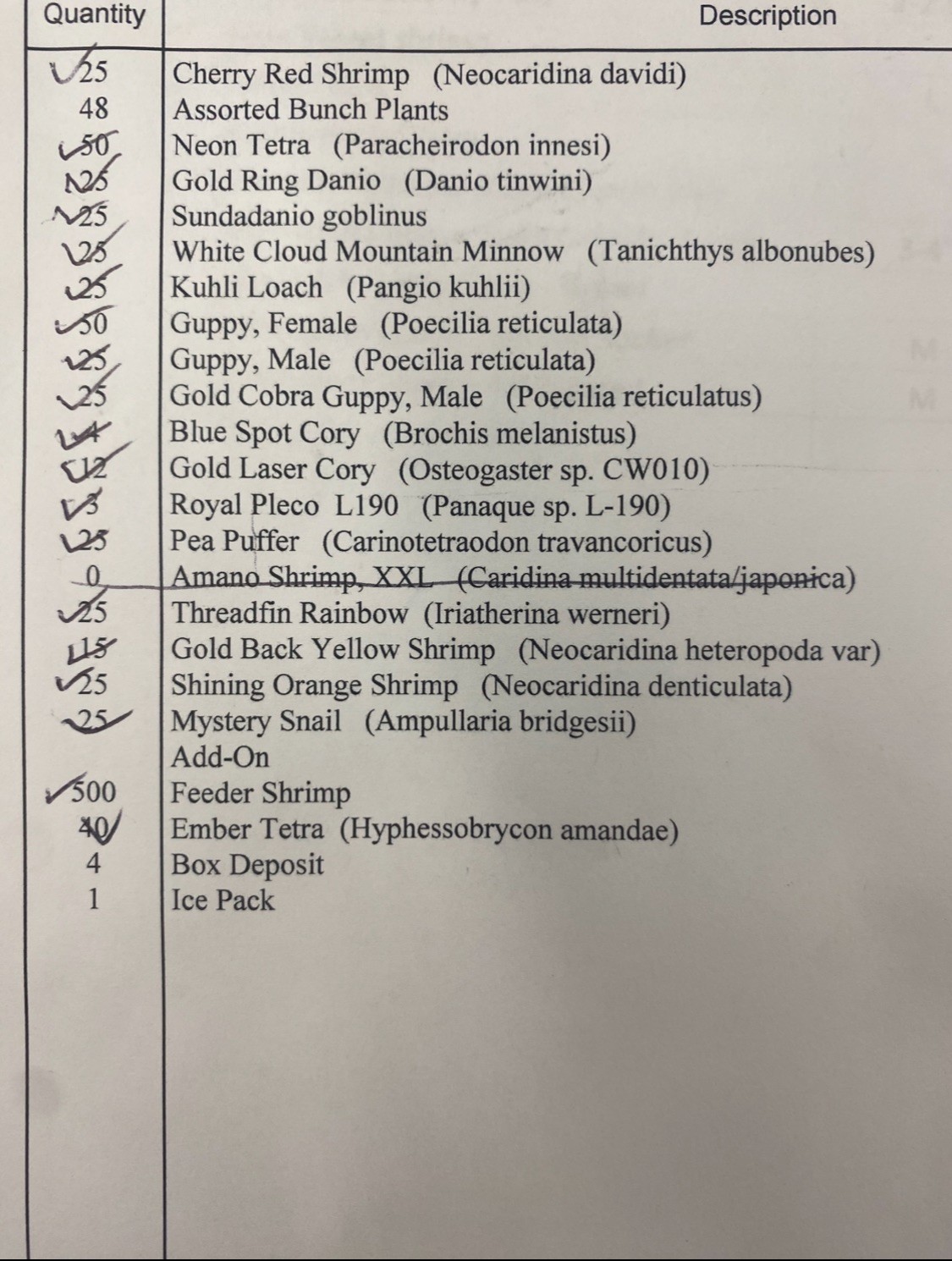 | Quantity | Description |
|---|---|
| 25 | Cherry Red Shrimp (Neocaridina davidi) |
| 48 | Assorted Bunch Plants |
| 50 | Neon Tetra (Paracheirodon innesi) |
| 25 | Gold Ring Danio (Danio tinwini) |
| 25 | Sundadanio goblinus |
| 25 | White Cloud Mountain Minnow (Tanichthys albonubes) |
| 25 | Kuhli Loach (Pangio kuhlii) |
| 50 | Guppy, Female (Poecilia reticulata) |
| 25 | Guppy, Male (Poecilia reticulata) |
| 25 | Gold Cobra Guppy, Male (Poecilia reticulatus) |
| 4 | Blue Spot Cory (Brochis melanistus) |
| 12 | Gold Laser Cory (Osteogaster sp. CW010) |
| 3 | Royal Pleco L190 (Panaque sp. L-190) |
| 25 | Pea Puffer (Carinotetraodon travancoricus) |
| 0 | Amano Shrimp, XXL (Caridina multidentata/japonica) |
| 25 | Threadfin Rainbow (Iriatherina werneri) |
| 15 | Gold Back Yellow Shrimp (Neocaridina heteropoda var) |
| 25 | Shining Orange Shrimp (Neocaridina denticulata) |
| 25 | Mystery Snail (Ampullaria bridgesii) |
| | Add-On |
| 500 | Feeder Shrimp |
| 40 | Ember Tetra (Hyphessobrycon amandae) |
| 4 | Box Deposit |
| 1 | Ice Pack |